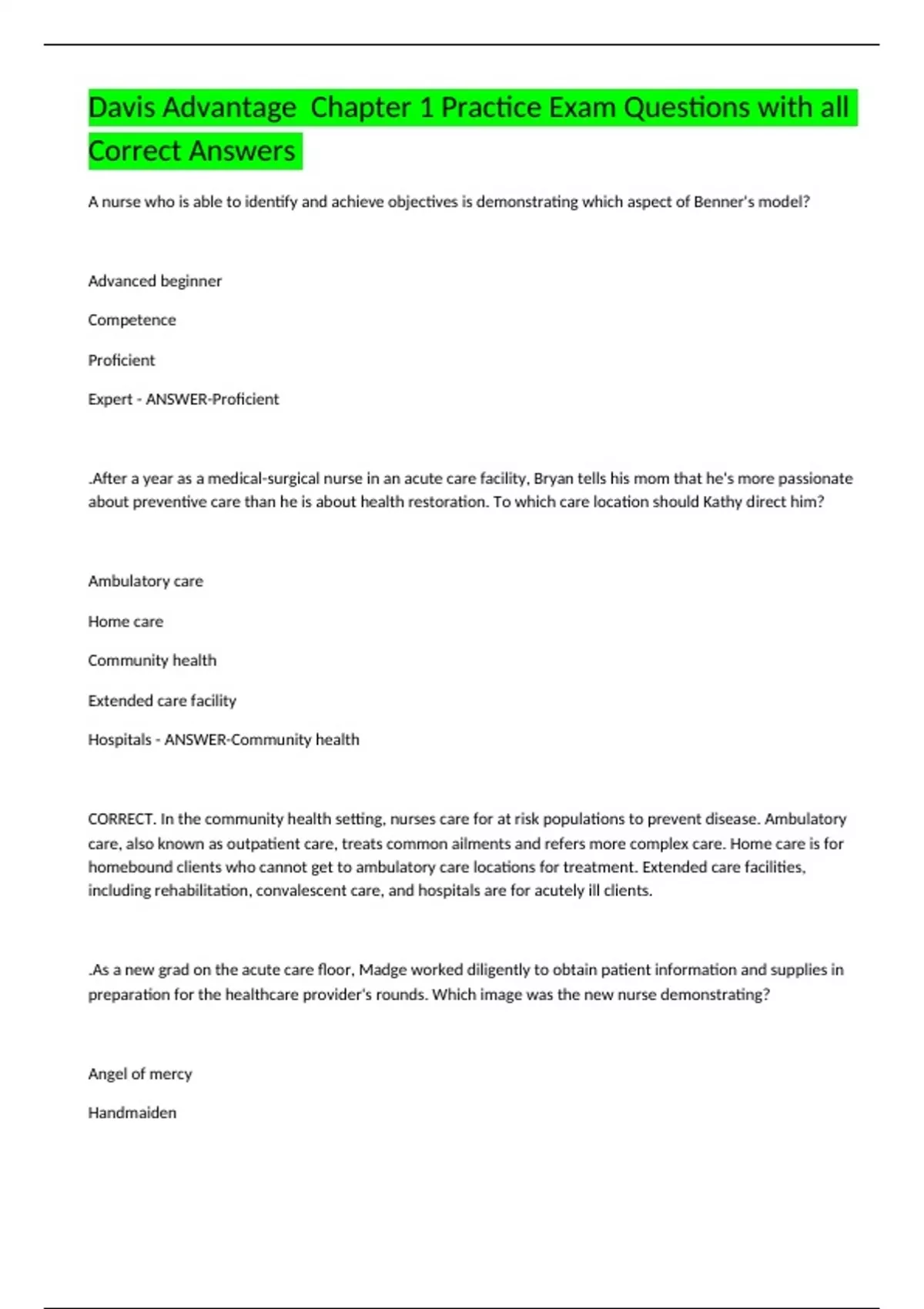 Davis Advantage  Chapter 1 Practice Exam Questions with all Correct Answers

A nurse who is able to identify and achieve objectives is demonstrating which aspect of Benner's model?

Advanced beginner

Competence

Proficient

Expert - ANSWER-Proficient

.After a year as a medical-surgical nurse in an acute care facility, Bryan tells his mom that he's more passionate about preventive care than he is about health restoration. To which care location should Kathy direct him?

Ambulatory care

Home care

Community health

Extended care facility

Hospitals - ANSWER-Community health

CORRECT. In the community health setting, nurses care for at risk populations to prevent disease. Ambulatory care, also known as outpatient care, treats common ailments and refers more complex care. Home care is for homebound clients who cannot get to ambulatory care locations for treatment. Extended care facilities, including rehabilitation, convalescent care, and hospitals are for acutely ill clients.

.As a new grad on the acute care floor, Madge worked diligently to obtain patient information and supplies in preparation for the healthcare provider's rounds. Which image was the new nurse demonstrating?

Angel of mercy

Handmaiden